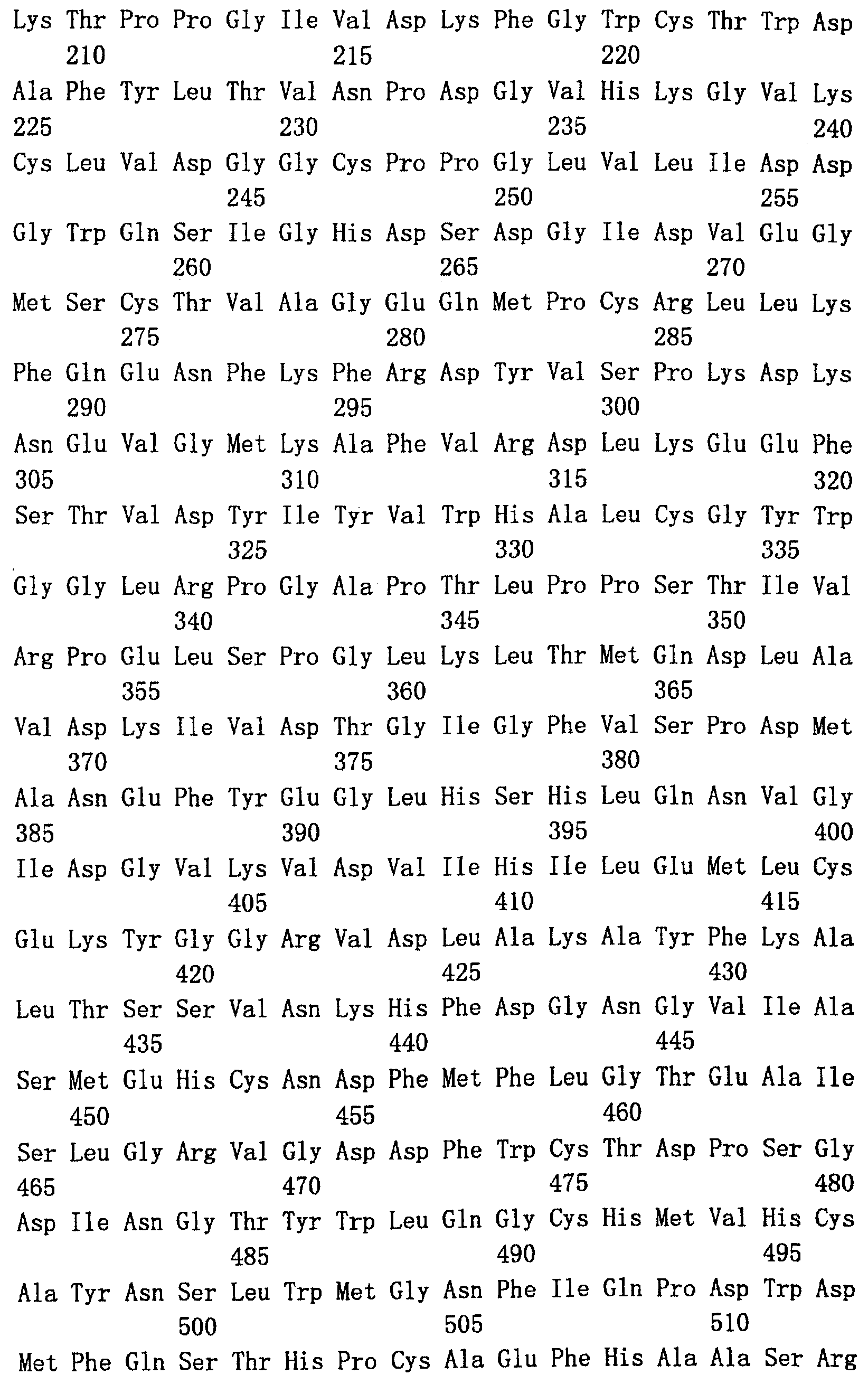 Lys Thr Pro Pro Gly Ile Val Asp Lys Phe Gly Trp Cys Thr Trp Asp
210 215 220

Ala Phe Tyr Leu Thr Val Asn Pro Asp Gly Val His Lys Gly Val Lys
225 230 235 240

Cys Leu Val Asp Gly Gly Cys Pro Pro Gly Leu Val Leu Ile Asp Asp
245 250 255

Gly Trp Gln Ser Ile Gly His Asp Ser Asp Gly Ile Asp Val Glu Gly
260 265 270

Met Ser Cys Thr Val Ala Gly Glu Gln Met Pro Cys Arg Leu Leu Lys
275 280 285

Phe Gln Glu Asn Phe Lys Phe Arg Asp Tyr Val Ser Pro Lys Asp Lys
290 295 300

Asn Glu Val Gly Met Lys Ala Phe Val Arg Asp Leu Lys Glu Glu Phe
305 310 315 320

Ser Thr Val Asp Tyr Ile Tyr Val Trp His Ala Leu Cys Gly Tyr Trp
325 330 335

Gly Gly Leu Arg Pro Gly Ala Pro Thr Leu Pro Pro Ser Thr Ile Val
340 345 350

Arg Pro Glu Leu Ser Pro Gly Leu Lys Leu Thr Met Gln Asp Leu Ala
355 360 365

Val Asp Lys Ile Val Asp Thr Gly Ile Gly Phe Val Ser Pro Asp Met
370 375 380

Ala Asn Glu Phe Tyr Glu Gly Leu His Ser His Leu Gln Asn Val Gly
385 390 395 400

Ile Asp Gly Val Lys Val Asp Val Ile His Ile Leu Glu Met Leu Cys
405 410 415

Glu Lys Tyr Gly Gly Arg Val Asp Leu Ala Lys Ala Tyr Phe Lys Ala
420 425 430

Leu Thr Ser Ser Val Asn Lys His Phe Asp Gly Asn Gly Val Ile Ala
435 440 445

Ser Met Glu His Cys Asn Asp Phe Met Phe Leu Gly Thr Glu Ala Ile
450 455 460

Ser Leu Gly Arg Val Gly Asp Asp Phe Trp Cys Thr Asp Pro Ser Gly
465 470 475 480

Asp Ile Asn Gly Thr Tyr Trp Leu Gln Gly Cys His Met Val His Cys
485 490 495

Ala Tyr Asn Ser Leu Trp Met Gly Asn Phe Ile Gln Pro Asp Trp Asp
500 505 510

Met Phe Gln Ser Thr His Pro Cys Ala Glu Phe His Ala Ala Ser Arg